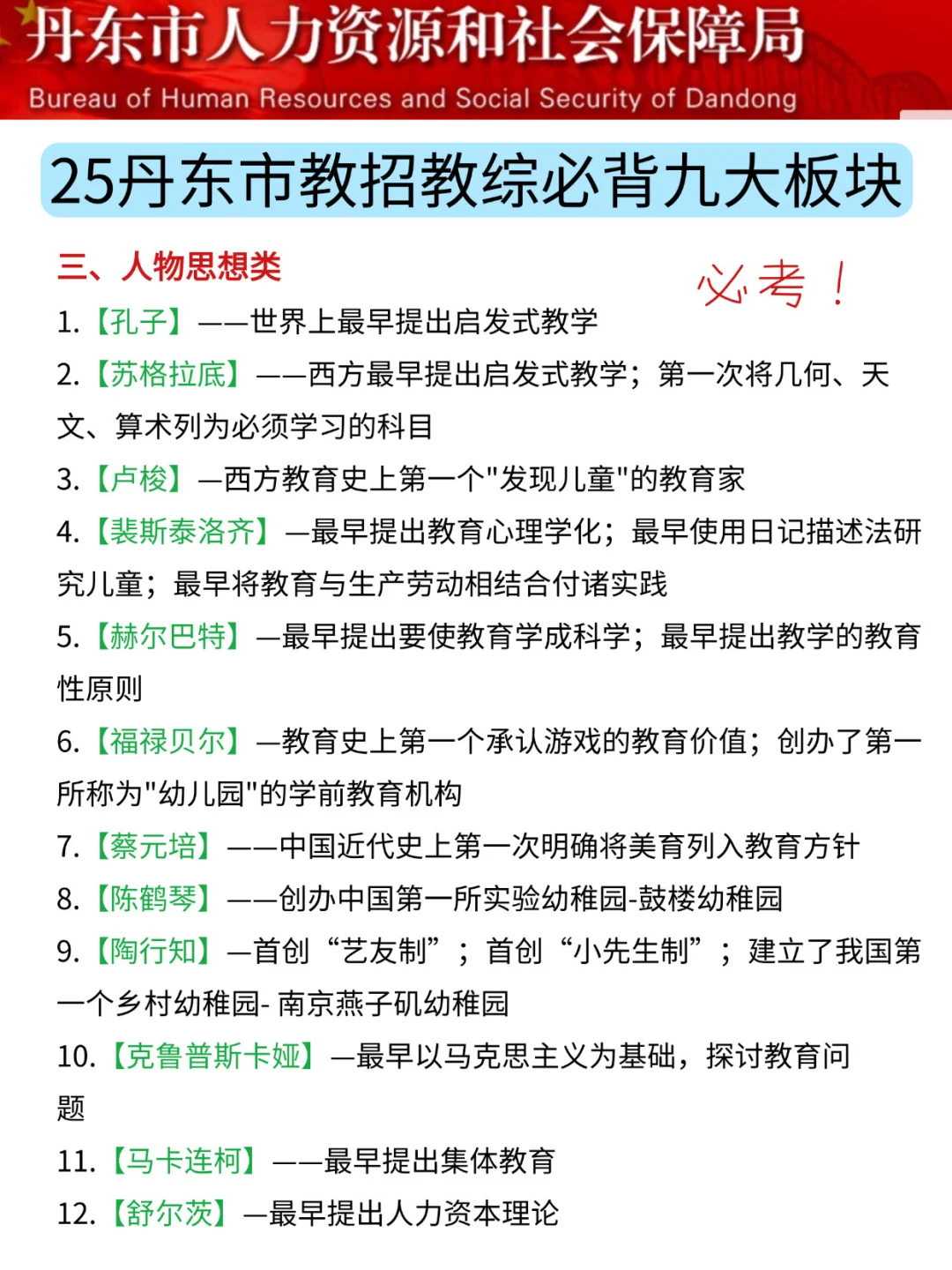 丹东市人力资源和社会保障局
Bureau of Human Resources and Social Security of Dandong

25丹东市教招教综必背九大板块

三、人物思想类

必考！

1.【孔子】——世界上最早提出启发式教学

2.【苏格拉底】——西方最早提出启发式教学；第一次将几何、天文、算术列为必须学习的科目

3.【卢梭】—西方教育史上第一个"发现儿童"的教育家

4.【裴斯泰洛齐】—最早提出教育心理学化；最早使用日记描述法研究儿童；最早将教育与生产劳动相结合付诸实践

5.【赫尔巴特】—最早提出要使教育学成科学；最早提出教学的教育性原则

6.【福禄贝尔】—教育史上第一个承认游戏的教育价值；创办了第一所称为"幼儿园"的学前教育机构

7.【蔡元培】——中国近代史上第一次明确将美育列入教育方针

8.【陈鹤琴】——创办中国第一所实验幼稚园-鼓楼幼稚园

9.【陶行知】—首创“艺友制”；首创“小先生制”；建立了我国第一个乡村幼稚园- 南京燕子矶幼稚园

10.【克鲁普斯卡娅】—最早以马克思主义为基础，探讨教育问题

11.【马卡连柯】——最早提出集体教育

12.【舒尔茨】—最早提出人力资本理论